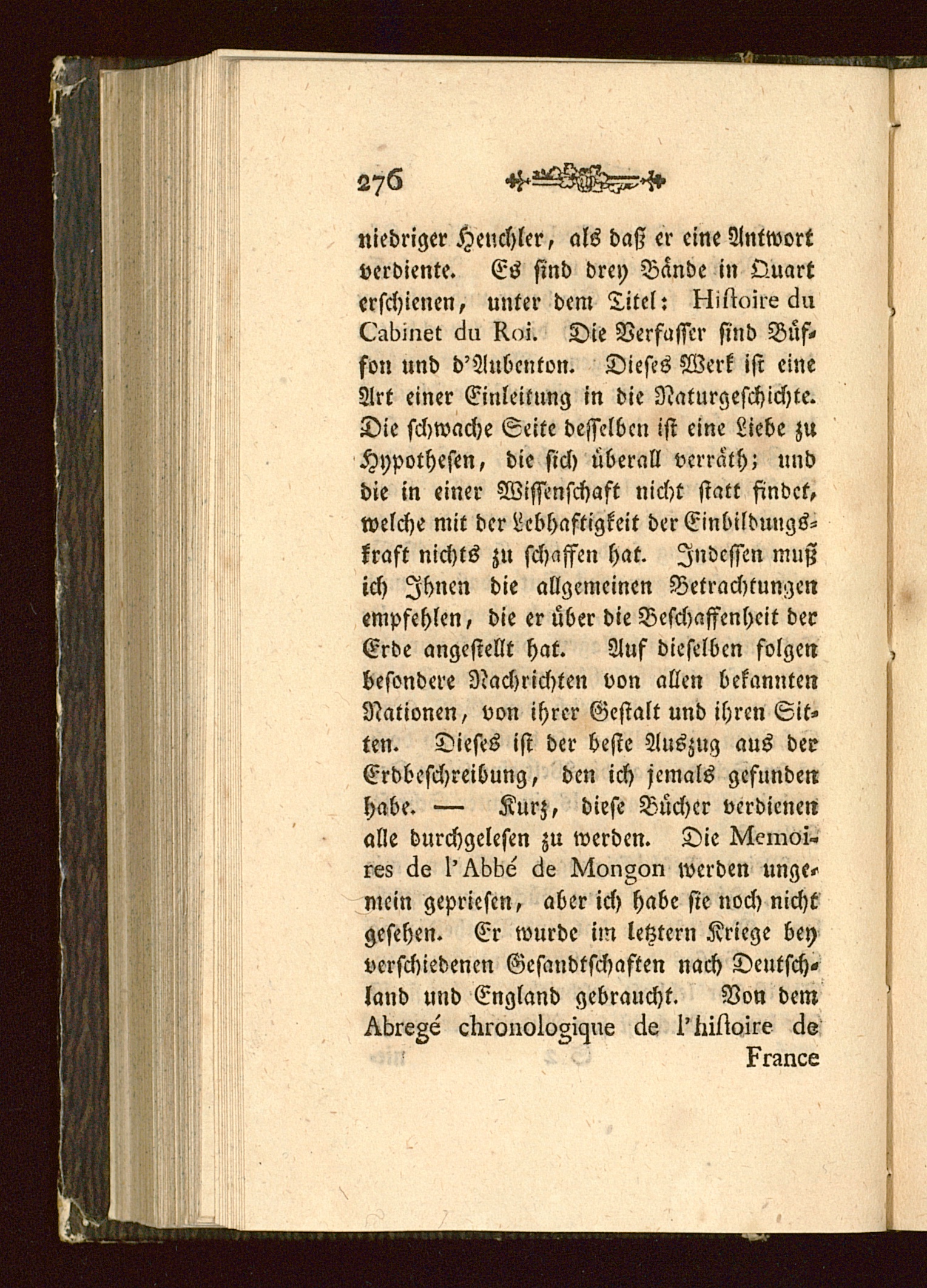 276

niedriger Heuchler, als daß er eine Antwort verdiente. Es sind drey Bände in Quart erschienen, unter dem Titel: Histoire du Cabinet du Roi. Die Verfasser sind Büffon und d'Aubenton. Dieses Werk ist eine Art einer Einleitung in die Naturgeschichte. Die schwache Seite desselben ist eine Liebe zu Hypothesen, die sich überall verräth; und die in einer Wissenschaft nicht statt findet, welche mit der Lebhaftigkeit der Einbildungskraft nichts zu schaffen hat. Indessen muß ich Ihnen die allgemeinen Betrachtungen empfehlen, die er über die Beschaffenheit der Erde angestellt hat. Auf dieselben folgen besondere Nachrichten von allen bekannten Nationen, von ihrer Gestalt und ihren Sitten. Dieses ist der beste Auszug aus der Erdbeschreibung, den ich jemals gefunden habe. — Kurz, diese Bücher verdienen alle durchgelesen zu werden. Die Memoires de l'Abbé de Mongon werden ungemein gepriesen, aber ich habe sie noch nicht gesehen. Er wurde im letztern Kriege bey verschiedenen Gesandtschaften nach Deutschland und England gebraucht. Von dem Abregé chronologique de l'histoire de France